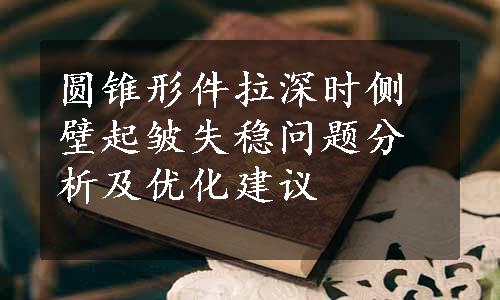 圆锥形件拉深时侧壁起皱失稳问题分析及优化建议